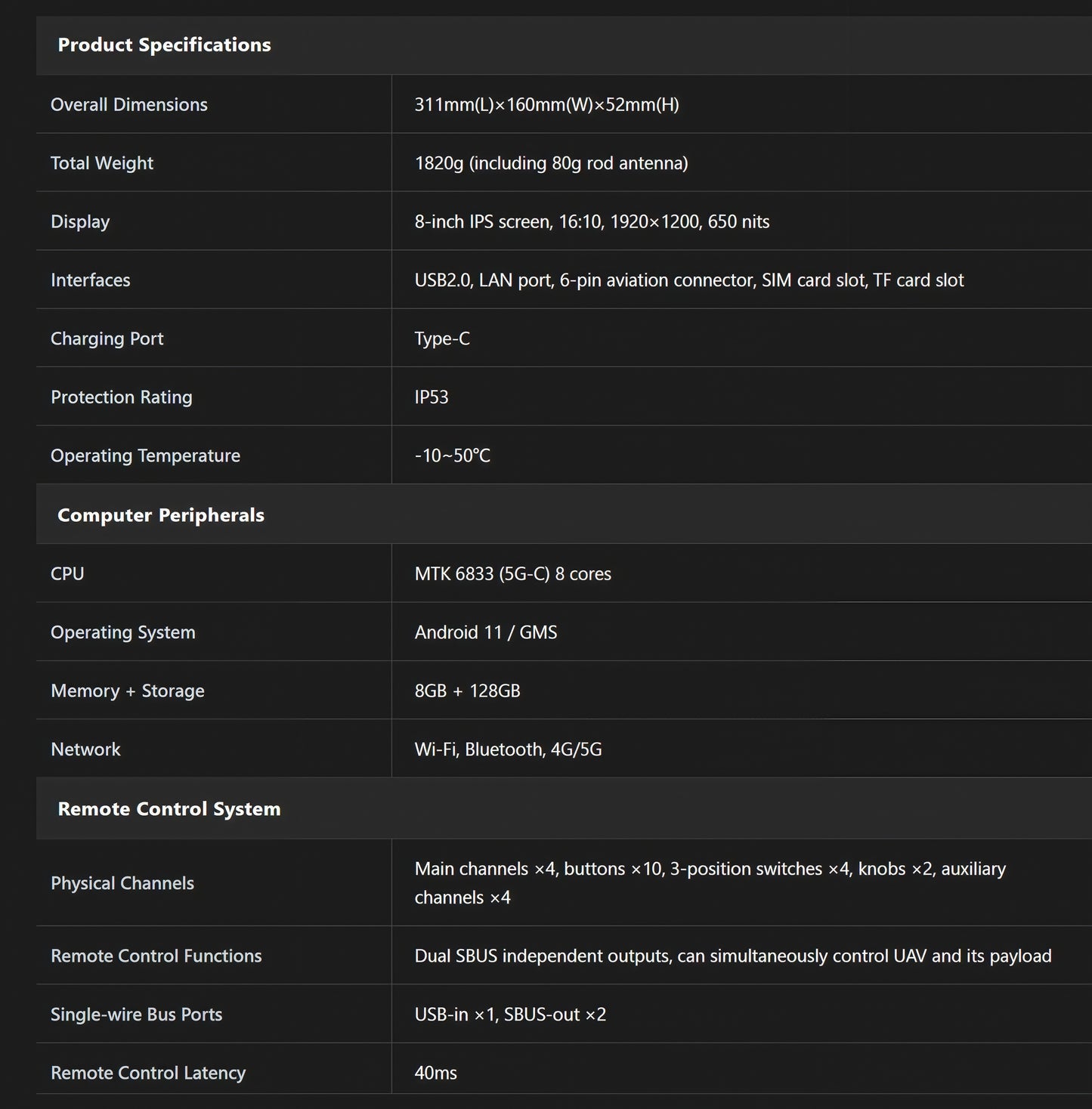 | Product Specifications | |
|---|---|
| Overall Dimensions | 311mm(L)×160mm(W)×52mm(H) |
| Total Weight | 1820g (including 80g rod antenna) |
| Display | 8-inch IPS screen, 16:10, 1920×1200, 650 nits |
| Interfaces | USB2.0, LAN port, 6-pin aviation connector, SIM card slot, TF card slot |
| Charging Port | Type-C |
| Protection Rating | IP53 |
| Operating Temperature | -10~50℃ |
| **Computer Peripherals** | |
| CPU | MTK 6833 (5G-C) 8 cores |
| Operating System | Android 11 / GMS |
| Memory + Storage | 8GB + 128GB |
| Network | Wi-Fi, Bluetooth, 4G/5G |
| **Remote Control System** | |
| Physical Channels | Main channels ×4, buttons ×10, 3-position switches ×4, knobs ×2, auxiliary channels ×4 |
| Remote Control Functions | Dual SBUS independent outputs, can simultaneously control UAV and its payload |
| Single-wire Bus Ports | USB-in ×1, SBUS-out ×2 |
| Remote Control Latency | 40ms |